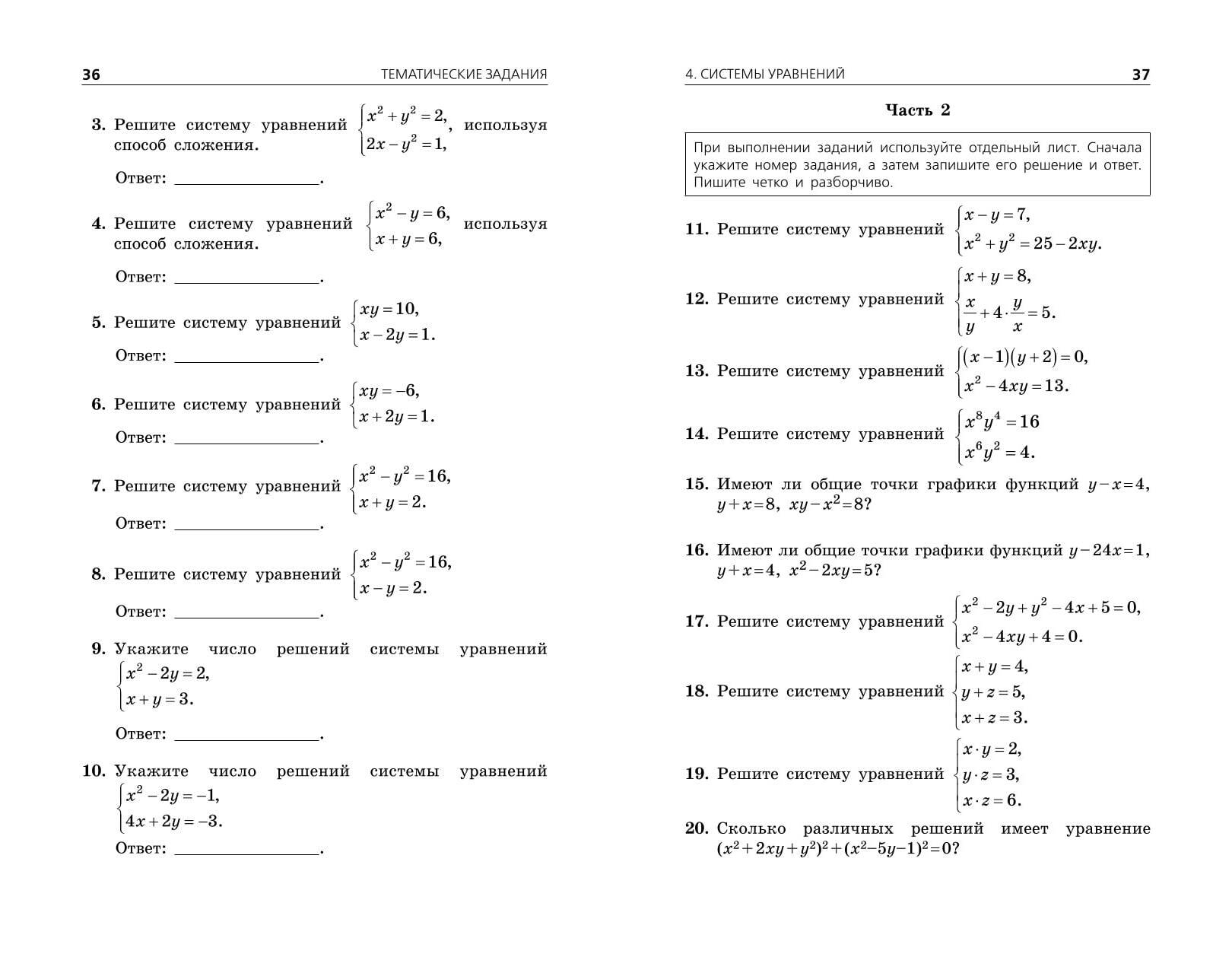 36 ТЕМАТИЧЕСКИЕ ЗАДАНИЯ

3. Решите систему уравнений $\begin{cases} x^2+y^2=2, \\ 2x-y^2=1, \end{cases}$ используя способ сложения.

Ответ: ________________.

4. Решите систему уравнений $\begin{cases} x^2-y=6, \\ x+y=6, \end{cases}$ используя способ сложения.

Ответ: ________________.

5. Решите систему уравнений $\begin{cases} xy=10, \\ x-2y=1. \end{cases}$

Ответ: ________________.

6. Решите систему уравнений $\begin{cases} xy=-6, \\ x+2y=1. \end{cases}$

Ответ: ________________.

7. Решите систему уравнений $\begin{cases} x^2-y^2=16, \\ x+y=2. \end{cases}$

Ответ: ________________.

8. Решите систему уравнений $\begin{cases} x^2-y^2=16, \\ x-y=2. \end{cases}$

Ответ: ________________.

9. Укажите число решений системы уравнений $\begin{cases} x^2-2y=2, \\ x+y=3. \end{cases}$

Ответ: ________________.

10. Укажите число решений системы уравнений $\begin{cases} x^2-2y=-1, \\ 4x+2y=-3. \end{cases}$

Ответ: ________________.

4. СИСТЕМЫ УРАВНЕНИЙ 37

Часть 2

При выполнении заданий используйте отдельный лист. Сначала укажите номер задания, а затем запишите его решение и ответ. Пишите четко и разборчиво.

11. Решите систему уравнений $\begin{cases} x-y=7, \\ x^2+y^2=25-2xy. \end{cases}$

12. Решите систему уравнений $\begin{cases} x+y=8, \\ \frac{x}{y}+4\cdot\frac{y}{x}=5. \end{cases}$

13. Решите систему уравнений $\begin{cases} (x-1)(y+2)=0, \\ x^2-4xy=13. \end{cases}$

14. Решите систему уравнений $\begin{cases} x^8y^4=16 \\ x^6y^2=4. \end{cases}$

15. Имеют ли общие точки графики функций $y-x=4$, $y+x=8$, $xy-x^2=8$?

16. Имеют ли общие точки графики функций $y-24x=1$, $y+x=4$, $x^2-2xy=5$?

17. Решите систему уравнений $\begin{cases} x^2-2y+y^2-4x+5=0, \\ x^2-4xy+4=0. \end{cases}$

18. Решите систему уравнений $\begin{cases} x+y=4, \\ y+z=5, \\ x+z=3. \end{cases}$

19. Решите систему уравнений $\begin{cases} x\cdot y=2, \\ y\cdot z=3, \\ x\cdot z=6. \end{cases}$

20. Сколько различных решений имеет уравнение $(x^2+2xy+y^2)^2+(x^2-5y-1)^2=0$?